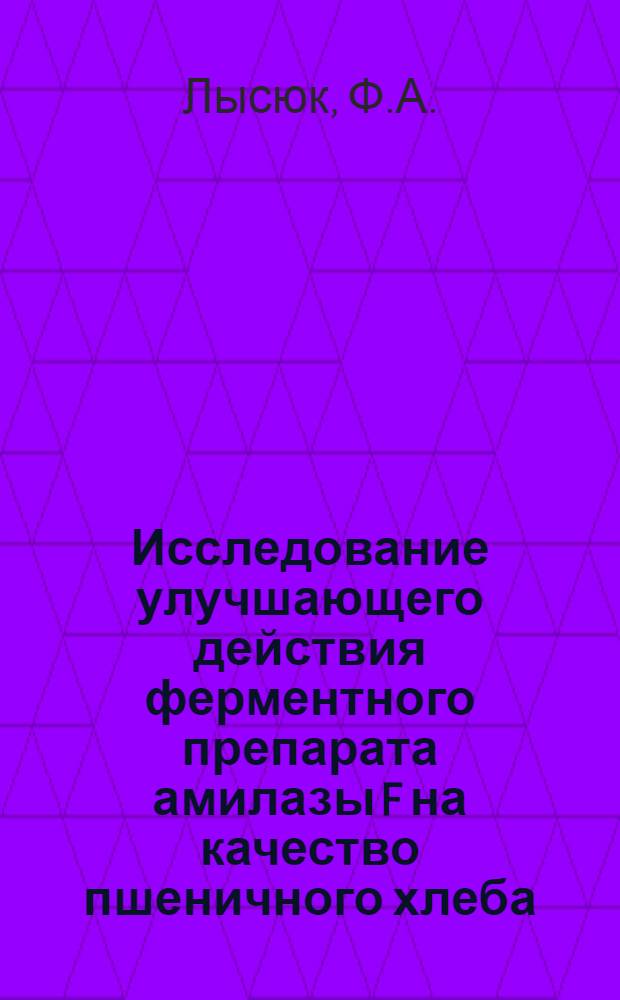 Лысюк, Ф.А.

Исследование улучшающего действия ферментного препарата амилазы F на качество пшеничного хлеба